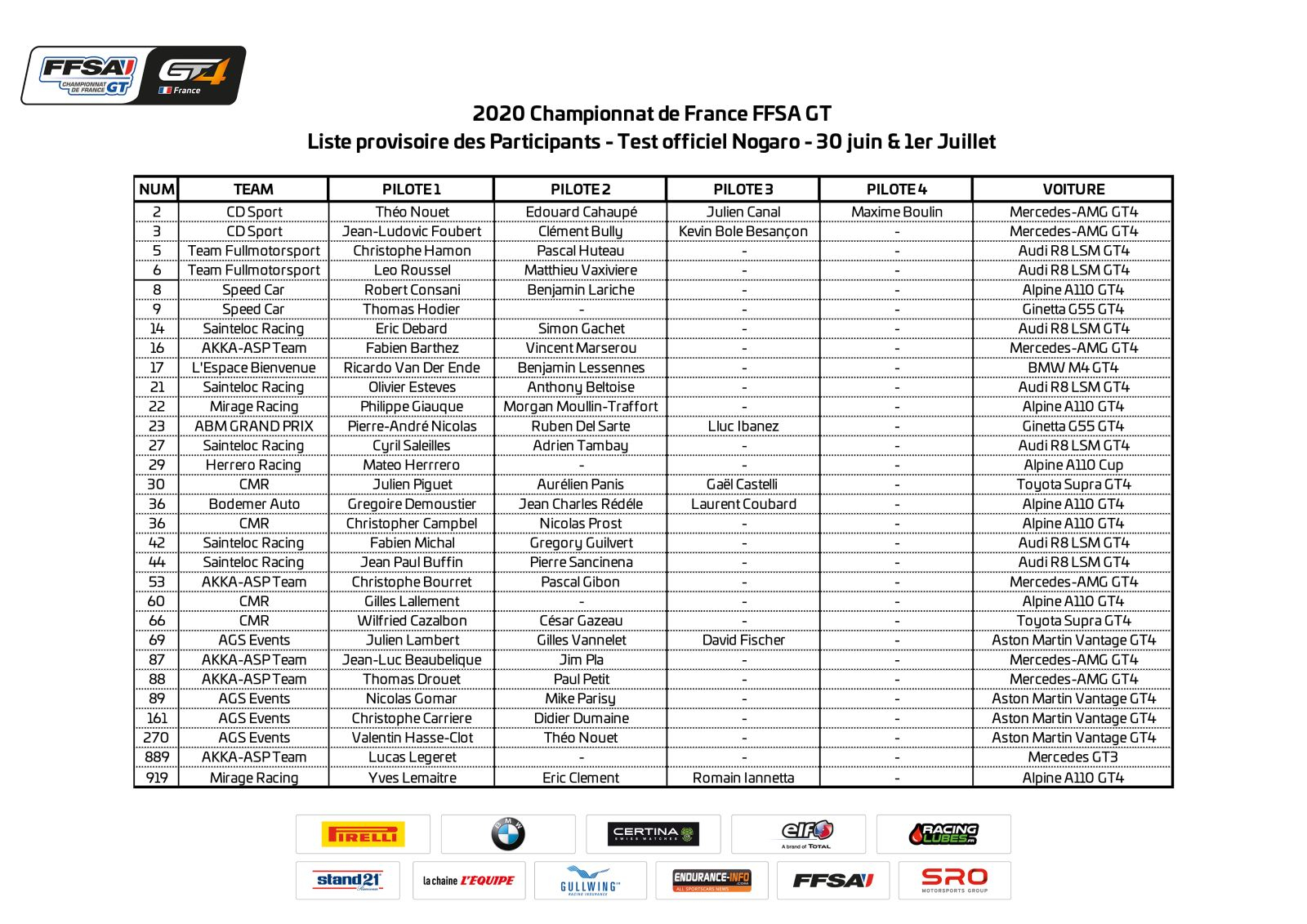 FFSA CHAMPIONNAT DE FRANCE GT

GT4 France

2020 Championnat de France FFSA GT
Liste provisoire des Participants - Test officiel Nogaro - 30 juin & 1er Juillet

| NUM | TEAM | PILOTE 1 | PILOTE 2 | PILOTE 3 | PILOTE 4 | VOITURE |
|---|---|---|---|---|---|---|
| 2 | CD Sport | Théo Nouet | Edouard Cahaupé | Julien Canal | Maxime Boulin | Mercedes-AMG GT4 |
| 3 | CD Sport | Jean-Ludovic Foubert | Clément Bully | Kevin Bole Besançon | - | Mercedes-AMG GT4 |
| 5 | Team Fullmotorsport | Christophe Hamon | Pascal Huteau | - | - | Audi R8 LSM GT4 |
| 6 | Team Fullmotorsport | Leo Roussel | Matthieu Vaxiviere | - | - | Audi R8 LSM GT4 |
| 8 | Speed Car | Robert Consani | Benjamin Lariche | - | - | Alpine A110 GT4 |
| 9 | Speed Car | Thomas Hodier | - | - | - | Ginetta G55 GT4 |
| 14 | Sainteloc Racing | Eric Debard | Simon Gachet | - | - | Audi R8 LSM GT4 |
| 16 | AKKA-ASP Team | Fabien Barthez | Vincent Marserou | - | - | Mercedes-AMG GT4 |
| 17 | L'Espace Bienvenue | Ricardo Van Der Ende | Benjamin Lessennes | - | - | BMW M4 GT4 |
| 21 | Sainteloc Racing | Olivier Esteves | Anthony Beltoise | - | - | Audi R8 LSM GT4 |
| 22 | Mirage Racing | Philippe Giauque | Morgan Moullin-Traffort | - | - | Alpine A110 GT4 |
| 23 | ABM GRAND PRIX | Pierre-André Nicolas | Ruben Del Sarte | Lluc Ibanez | - | Ginetta G55 GT4 |
| 27 | Sainteloc Racing | Cyril Saleilles | Adrien Tambay | - | - | Audi R8 LSM GT4 |
| 29 | Herrero Racing | Mateo Herrrero | - | - | - | Alpine A110 Cup |
| 30 | CMR | Julien Piguet | Aurélien Panis | Gaël Castelli | - | Toyota Supra GT4 |
| 36 | Bodemer Auto | Gregoire Demoustier | Jean Charles Rédéle | Laurent Coubard | - | Alpine A110 GT4 |
| 36 | CMR | Christopher Campbel | Nicolas Prost | - | - | Alpine A110 GT4 |
| 42 | Sainteloc Racing | Fabien Michal | Gregory Guilvert | - | - | Audi R8 LSM GT4 |
| 44 | Sainteloc Racing | Jean Paul Buffin | Pierre Sancinena | - | - | Audi R8 LSM GT4 |
| 53 | AKKA-ASP Team | Christophe Bourret | Pascal Gibon | - | - | Mercedes-AMG GT4 |
| 60 | CMR | Gilles Lallement | - | - | - | Alpine A110 GT4 |
| 66 | CMR | Wilfried Cazalbon | César Gazeau | - | - | Toyota Supra GT4 |
| 69 | AGS Events | Julien Lambert | Gilles Vannelet | David Fischer | - | Aston Martin Vantage GT4 |
| 87 | AKKA-ASP Team | Jean-Luc Beaubelique | Jim Pla | - | - | Mercedes-AMG GT4 |
| 88 | AKKA-ASP Team | Thomas Drouet | Paul Petit | - | - | Mercedes-AMG GT4 |
| 89 | AGS Events | Nicolas Gomar | Mike Parisy | - | - | Aston Martin Vantage GT4 |
| 161 | AGS Events | Christophe Carriere | Didier Dumaine | - | - | Aston Martin Vantage GT4 |
| 270 | AGS Events | Valentin Hasse-Clot | Théo Nouet | - | - | Aston Martin Vantage GT4 |
| 889 | AKKA-ASP Team | Lucas Legeret | - | - | - | Mercedes GT3 |
| 919 | Mirage Racing | Yves Lemaitre | Eric Clement | Romain Iannetta | - | Alpine A110 GT4 |

PIRELLI BMW CERTINA SWISS WATCHES elf A brand of TOTAL RACING LUBES stand21 la chaine L'EQUIPE GULLWING RACING INSURANCE ENDURANCE-INFO ALL SPORTSCARS NEWS FFSA SRO MOTORSPORTS GROUP